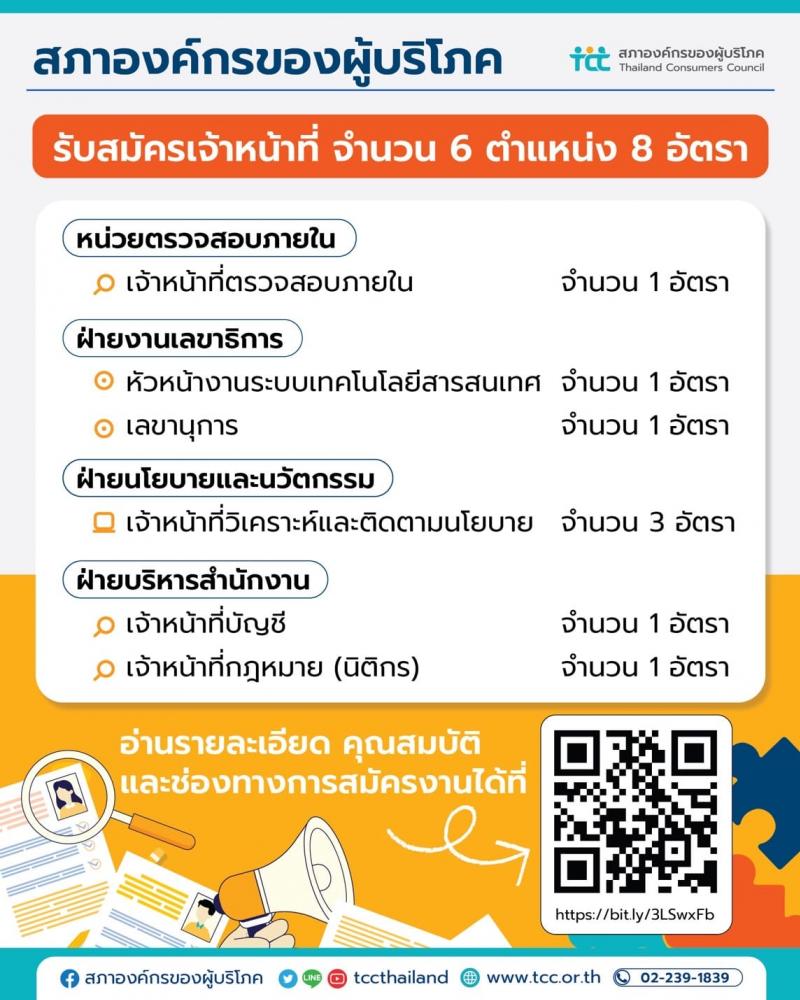 สภาองค์กรของผู้บริโภค

tcc สภาองค์กรของผู้บริโภค Thailand Consumers Council

รับสมัครเจ้าหน้าที่ จำนวน 6 ตำแหน่ง 8 อัตรา

หน่วยตรวจสอบภายใน
เจ้าหน้าที่ตรวจสอบภายใน จำนวน 1 อัตรา

ฝ่ายงานเลขาธิการ
หัวหน้างานระบบเทคโนโลยีสารสนเทศ จำนวน 1 อัตรา
เลขานุการ จำนวน 1 อัตรา

ฝ่ายนโยบายและนวัตกรรม
เจ้าหน้าที่วิเคราะห์และติดตามนโยบาย จำนวน 3 อัตรา

ฝ่ายบริหารสำนักงาน
เจ้าหน้าที่บัญชี จำนวน 1 อัตรา
เจ้าหน้าที่กฎหมาย (นิติกร) จำนวน 1 อัตรา

อ่านรายละเอียด คุณสมบัติ และช่องทางการสมัครงานได้ที่

https://bit.ly/3LSwxFb

สภาองค์กรของผู้บริโภค tccthailand www.tcc.or.th 02-239-1839